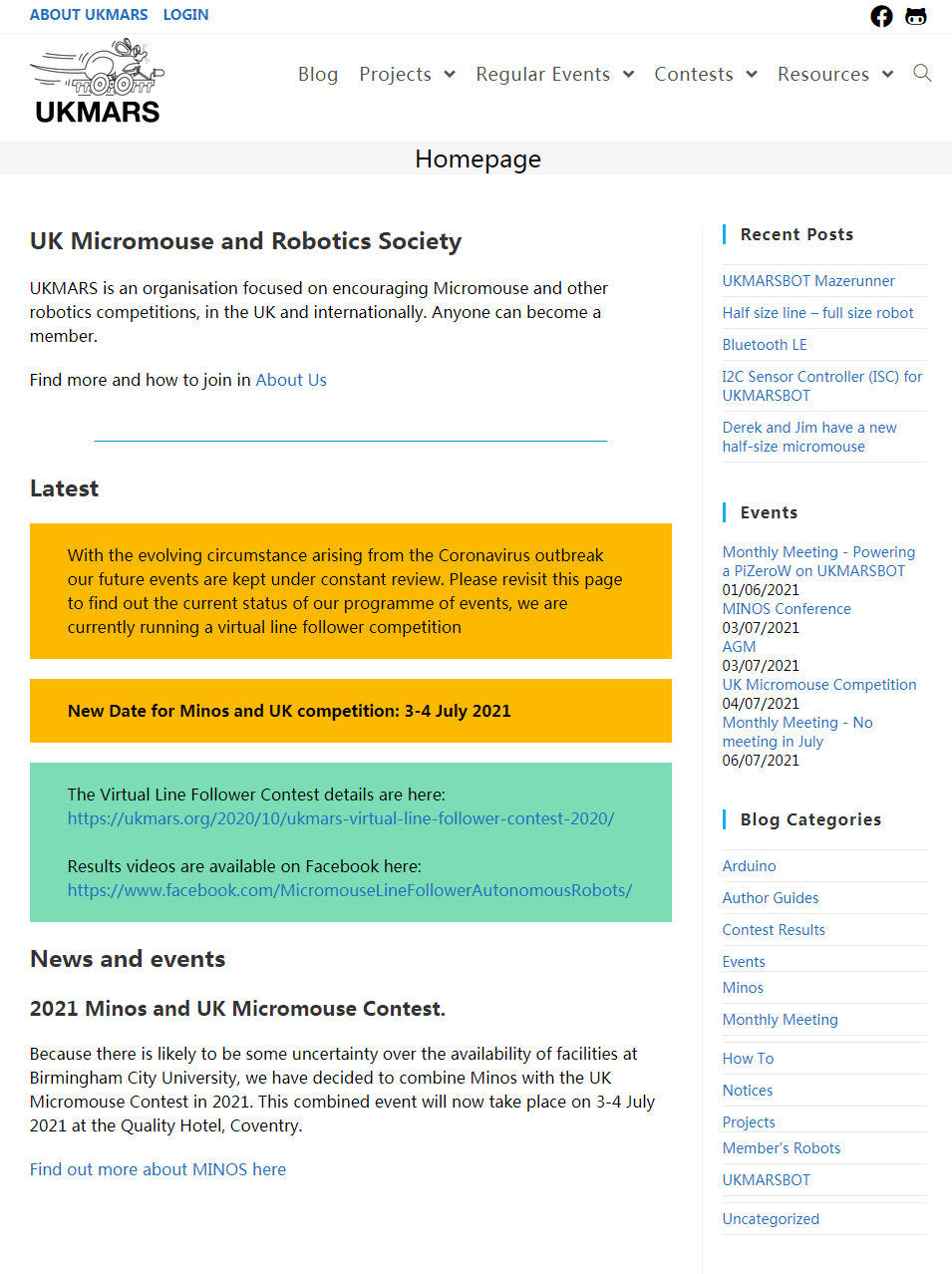 ABOUT UKMARS LOGIN

UKMARS

Blog Projects Regular Events Contests Resources

Homepage

UK Micromouse and Robotics Society

UKMARS is an organisation focused on encouraging Micromouse and other robotics competitions, in the UK and internationally. Anyone can become a member.

Find more and how to join in About Us

Latest

With the evolving circumstance arising from the Coronavirus outbreak our future events are kept under constant review. Please revisit this page to find out the current status of our programme of events, we are currently running a virtual line follower competition

New Date for Minos and UK competition: 3-4 July 2021

The Virtual Line Follower Contest details are here:
https://ukmars.org/2020/10/ukmars-virtual-line-follower-contest-2020/

Results videos are available on Facebook here:
https://www.facebook.com/MicromouseLineFollowerAutonomousRobots/

News and events

2021 Minos and UK Micromouse Contest.

Because there is likely to be some uncertainty over the availability of facilities at Birmingham City University, we have decided to combine Minos with the UK Micromouse Contest in 2021. This combined event will now take place on 3-4 July 2021 at the Quality Hotel, Coventry.

Find out more about MINOS here

Recent Posts

UKMARSBOT Mazerunner

Half size line – full size robot

Bluetooth LE

I2C Sensor Controller (ISC) for UKMARSBOT

Derek and Jim have a new half-size micromouse

Events

Monthly Meeting - Powering a PiZeroW on UKMARSBOT
01/06/2021
MINOS Conference
03/07/2021
AGM
03/07/2021
UK Micromouse Competition
04/07/2021
Monthly Meeting - No meeting in July
06/07/2021

Blog Categories

Arduino
Author Guides
Contest Results
Events
Minos
Monthly Meeting
How To
Notices
Projects
Member's Robots
UKMARSBOT
Uncategorized